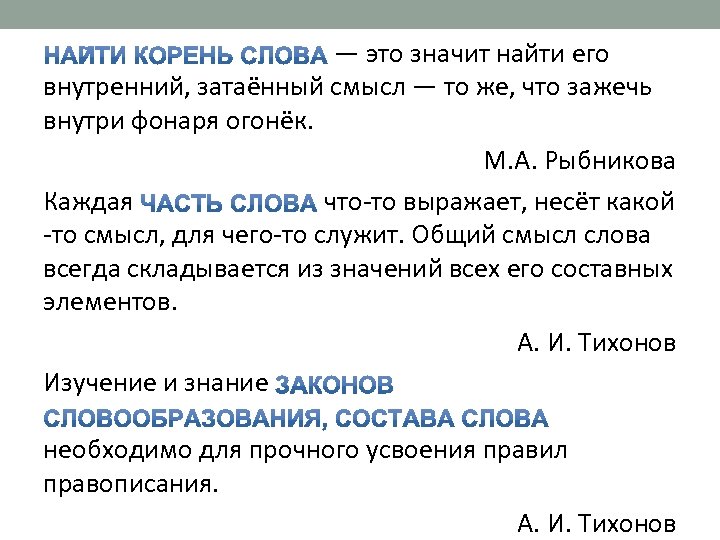 НАЙТИ КОРЕНЬ СЛОВА — это значит найти его внутренний, затаённый смысл — то же, что зажечь внутри фонаря огонёк.

М.А. Рыбникова

Каждая ЧАСТЬ СЛОВА что-то выражает, несёт какой -то смысл, для чего-то служит. Общий смысл слова всегда складывается из значений всех его составных элементов.

А. И. Тихонов

Изучение и знание ЗАКОНОВ СЛОВООБРАЗОВАНИЯ, СОСТАВА СЛОВА необходимо для прочного усвоения правил правописания.

А. И. Тихонов